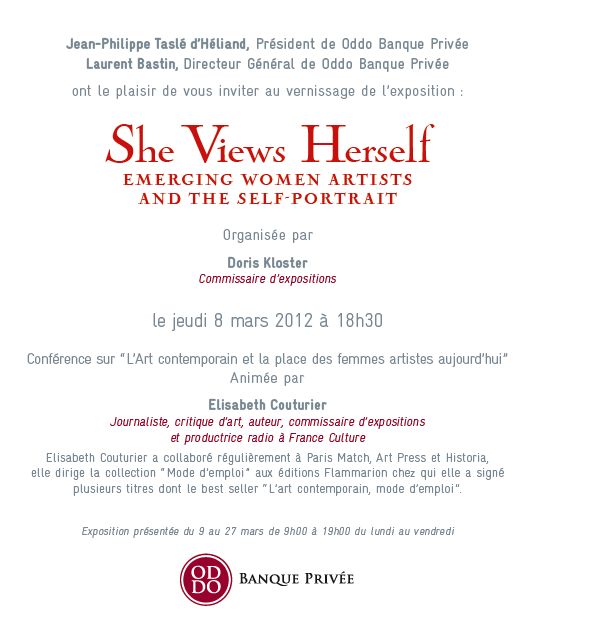 Jean-Philippe Taslé d'Héliand, Président de Oddo Banque Privée
Laurent Bastin, Directeur Général de Oddo Banque Privée
ont le plaisir de vous inviter au vernissage de l'exposition :

She Views Herself
EMERGING WOMEN ARTISTS
AND THE SELF-PORTRAIT

Organisée par

Doris Kloster
Commissaire d'expositions

le jeudi 8 mars 2012 à 18h30

Conférence sur "L'Art contemporain et la place des femmes artistes aujourd'hui"
Animée par

Elisabeth Couturier
Journaliste, critique d'art, auteur, commissaire d'expositions
et productrice radio à France Culture
Elisabeth Couturier a collaboré régulièrement à Paris Match, Art Press et Historia, elle dirige la collection "Mode d'emploi" aux éditions Flammarion chez qui elle a signé plusieurs titres dont le best seller "L'art contemporain, mode d'emploi".

Exposition présentée du 9 au 27 mars de 9h00 à 19h00 du lundi au vendredi

ODDO
BANQUE PRIVÉE